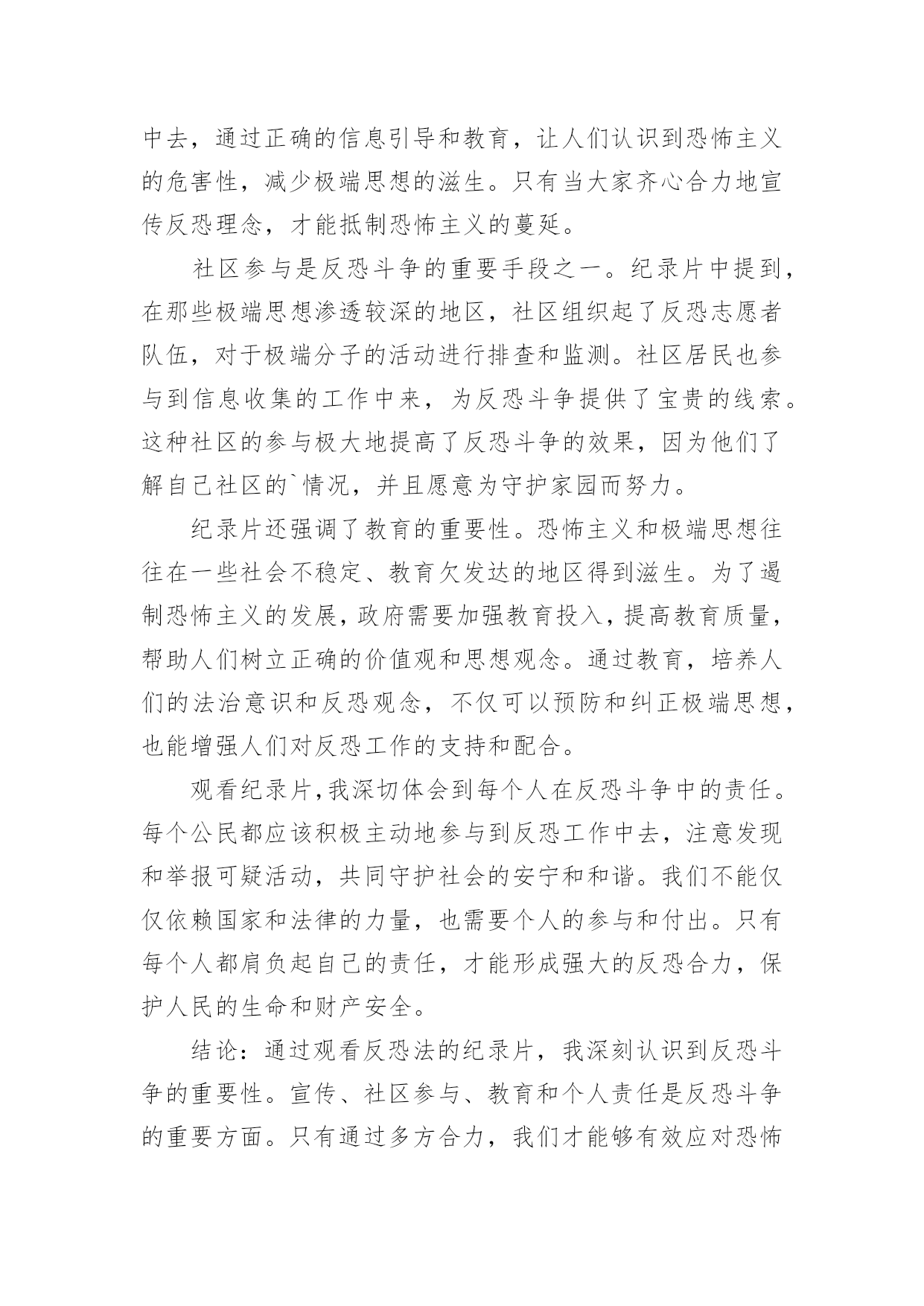 中去，通过正确的信息引导和教育，让人们认识到恐怖主义的危害性，减少极端思想的滋生。只有当大家齐心合力地宣传反恐理念，才能抵制恐怖主义的蔓延。

社区参与是反恐斗争的重要手段之一。纪录片中提到，在那些极端思想渗透较深的地区，社区组织起了反恐志愿者队伍，对于极端分子的活动进行排查和监测。社区居民也参与到信息收集的工作中来，为反恐斗争提供了宝贵的线索。这种社区的参与极大地提高了反恐斗争的效果，因为他们了解自己社区的`情况，并且愿意为守护家园而努力。

纪录片还强调了教育的重要性。恐怖主义和极端思想往往在一些社会不稳定、教育欠发达的地区得到滋生。为了遏制恐怖主义的发展，政府需要加强教育投入，提高教育质量，帮助人们树立正确的价值观和思想观念。通过教育，培养人们的法治意识和反恐观念，不仅可以预防和纠正极端思想，也能增强人们对反恐工作的支持和配合。

观看纪录片，我深切体会到每个人在反恐斗争中的责任。每个公民都应该积极主动地参与到反恐工作中去，注意发现和举报可疑活动，共同守护社会的安宁和和谐。我们不能仅仅依赖国家和法律的力量，也需要个人的参与和付出。只有每个人都肩负起自己的责任，才能形成强大的反恐合力，保护人民的生命和财产安全。

结论：通过观看反恐法的纪录片，我深刻认识到反恐斗争的重要性。宣传、社区参与、教育和个人责任是反恐斗争的重要方面。只有通过多方合力，我们才能够有效应对恐怖